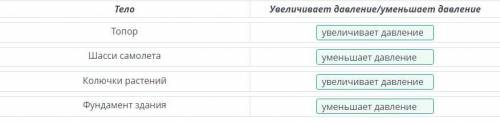 | Тело | Увеличивает давление/уменьшает давление |
|---|---|
| Топор | увеличивает давление |
| Шасси самолета | уменьшает давление |
| Колючки растений | увеличивает давление |
| Фундамент здания | уменьшает давление |